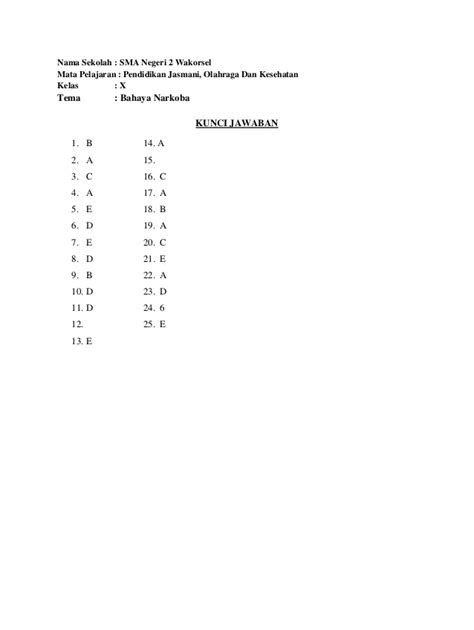 Nama Sekolah : SMA Negeri 2 Wakorsel
Mata Pelajaran : Pendidikan Jasmani, Olahraga Dan Kesehatan
Kelas : X
Tema : Bahaya Narkoba

KUNCI JAWABAN

1. B
2. A
3. C
4. A
5. E
6. D
7. E
8. D
9. B
10. D
11. D
12.
13. E

14. A
15.
16. C
17. A
18. B
19. A
20. C
21. E
22. A
23. D
24. 6
25. E